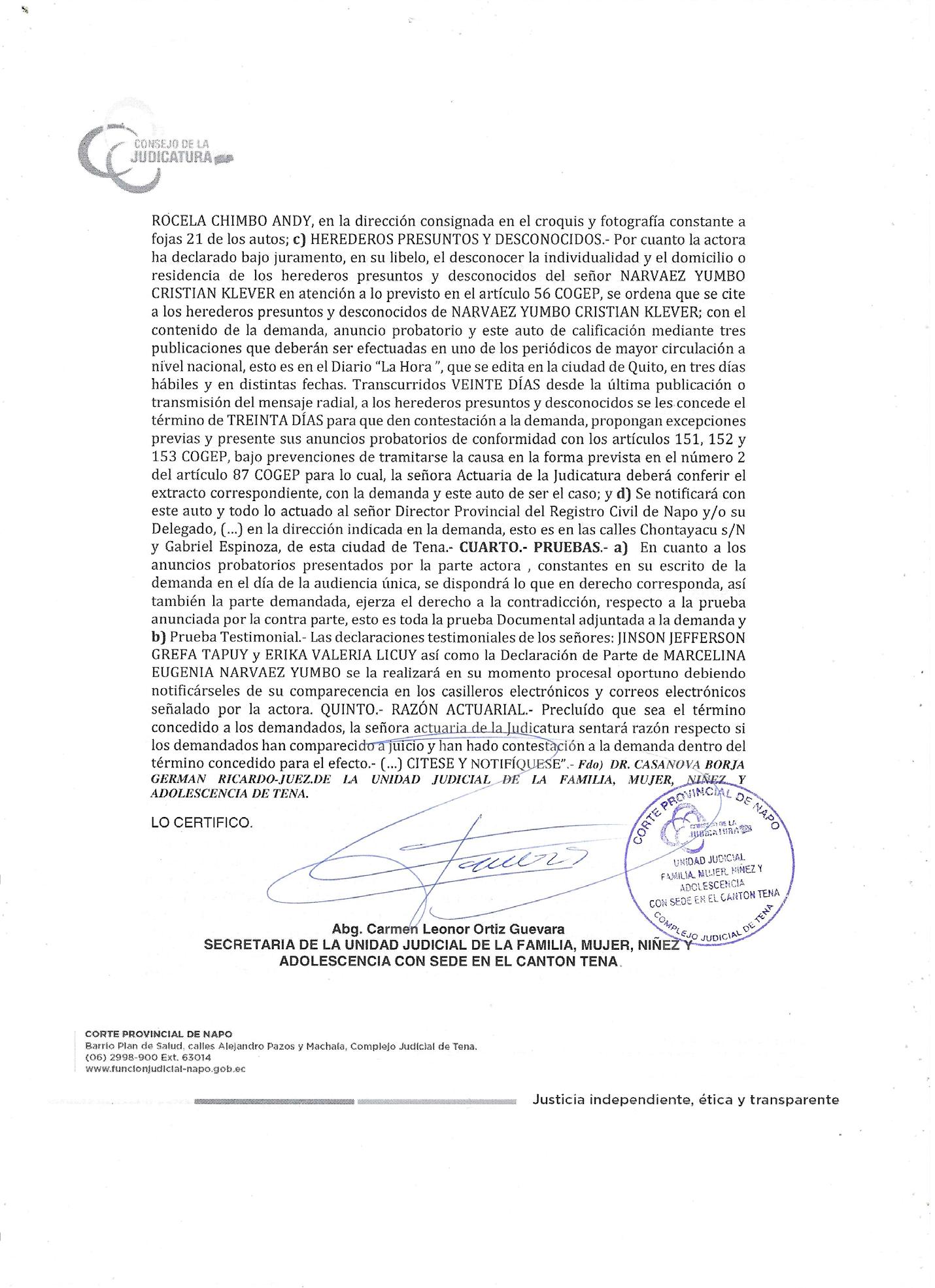 CONSEJO DE LA JUDICATURA

ROCELA CHIMBO ANDY, en la dirección consignada en el croquis y fotografía constante a fojas 21 de los autos; c) HEREDEROS PRESUNTOS Y DESCONOCIDOS.- Por cuanto la actora ha declarado bajo juramento, en su libelo, el desconocer la individualidad y el domicilio o residencia de los herederos presuntos y desconocidos del señor NARVAEZ YUMBO CRISTIAN KLEVER en atención a lo previsto en el artículo 56 COGEP, se ordena que se cite a los herederos presuntos y desconocidos de NARVAEZ YUMBO CRISTIAN KLEVER; con el contenido de la demanda, anuncio probatorio y este auto de calificación mediante tres publicaciones que deberán ser efectuadas en uno de los periódicos de mayor circulación a nivel nacional, esto es en el Diario "La Hora ", que se edita en la ciudad de Quito, en tres días hábiles y en distintas fechas. Transcurridos VEINTE DÍAS desde la última publicación o transmisión del mensaje radial, a los herederos presuntos y desconocidos se les concede el término de TREINTA DÍAS para que den contestación a la demanda, propongan excepciones previas y presente sus anuncios probatorios de conformidad con los artículos 151, 152 y 153 COGEP, bajo prevenciones de tramitarse la causa en la forma prevista en el número 2 del artículo 87 COGEP para lo cual, la señora Actuaria de la Judicatura deberá conferir el extracto correspondiente, con la demanda y este auto de ser el caso; y d) Se notificará con este auto y todo lo actuado al señor Director Provincial del Registro Civil de Napo y/o su Delegado, (...) en la dirección indicada en la demanda, esto es en las calles Chontayacu s/N y Gabriel Espinoza, de esta ciudad de Tena.- CUARTO.- PRUEBAS.- a) En cuanto a los anuncios probatorios presentados por la parte actora , constantes en su escrito de la demanda en el día de la audiencia única, se dispondrá lo que en derecho corresponda, así también la parte demandada, ejerza el derecho a la contradicción, respecto a la prueba anunciada por la contra parte, esto es toda la prueba Documental adjuntada a la demanda y b) Prueba Testimonial.- Las declaraciones testimoniales de los señores: JINSON JEFFERSON GREFA TAPUY y ERIKA VALERIA LICUY así como la Declaración de Parte de MARCELINA EUGENIA NARVAEZ YUMBO se la realizará en su momento procesal oportuno debiendo notificárseles de su comparecencia en los casilleros electrónicos y correos electrónicos señalado por la actora. QUINTO.- RAZÓN ACTUARIAL.- Precluído que sea el término concedido a los demandados, la señora actuaria de la Judicatura sentará razón respecto si los demandados han comparecido a juicio y han hado contestación a la demanda dentro del término concedido para el efecto.- (...) CITESE Y NOTIFÍQUESE".- Fdo) DR. CASANOVA BORJA GERMAN RICARDO-JUEZ.DE LA UNIDAD JUDICIAL DE LA FAMILIA, MUJER, NIÑEZ Y ADOLESCENCIA DE TENA.

LO CERTIFICO.

CORTE PROVINCIAL DE NAPO
CONSEJO DE LA JUDICATURA
UNIDAD JUDICIAL FAMILIA, MUJER, NIÑEZ Y ADOLESCENCIA CON SEDE EN EL CANTON TENA
COMPLEJO JUDICIAL DE TENA

Abg. Carmen Leonor Ortiz Guevara
SECRETARIA DE LA UNIDAD JUDICIAL DE LA FAMILIA, MUJER, NIÑEZ Y ADOLESCENCIA CON SEDE EN EL CANTON TENA

CORTE PROVINCIAL DE NAPO
Barrio Plan de Salud, calles Alejandro Pazos y Machala, Complejo Judicial de Tena.
(06) 2998-900 Ext. 63014
www.funcionjudicial-napo.gob.ec

Justicia independiente, ética y transparente